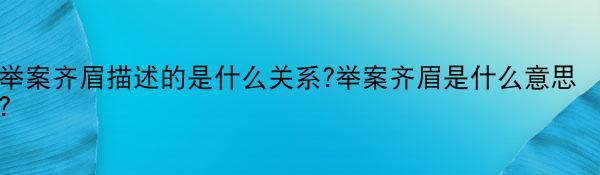 举案齐眉描述的是什么关系?举案齐眉是什么意思?